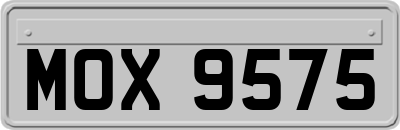 MOX 9575